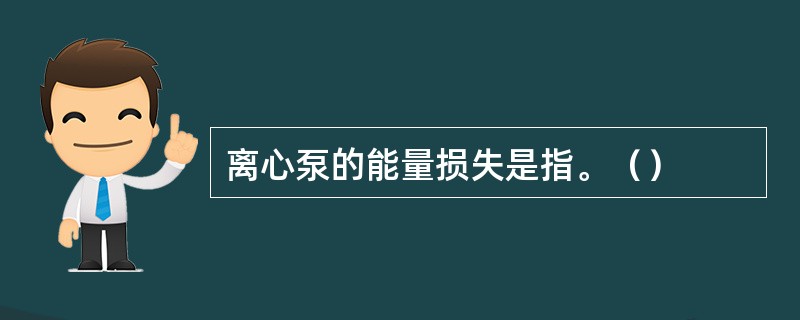 离心泵的能量损失是指。（）